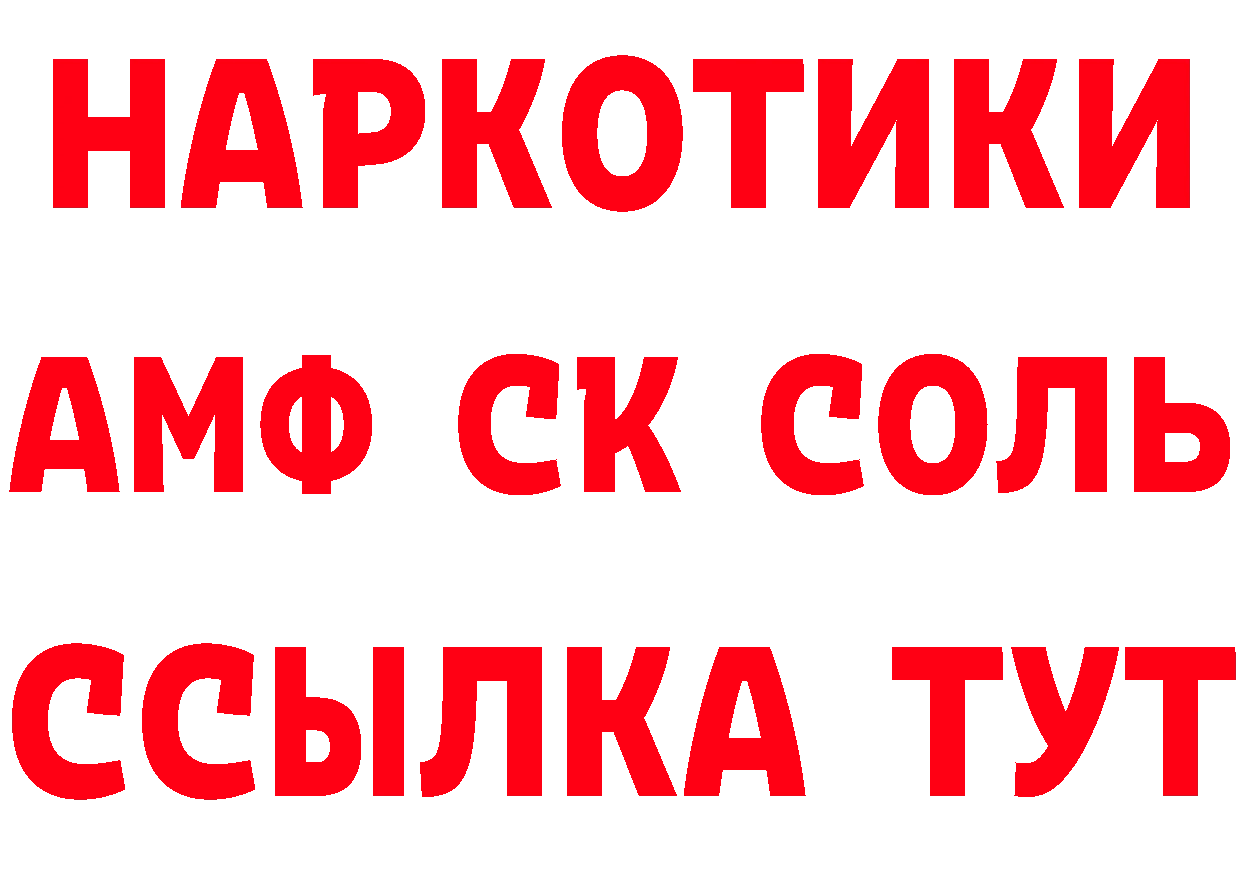 НАРКОТИКИ
АМФ СК СОЛЬ
ССЫЛКА ТУТ